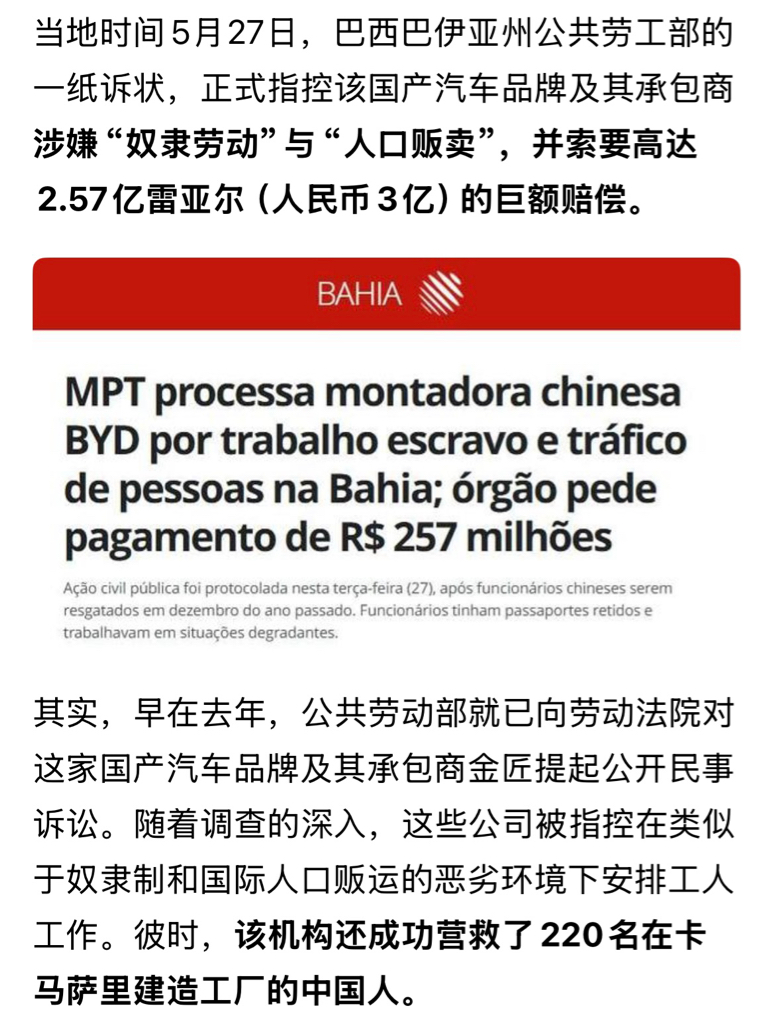 当地时间5月27日，巴西巴伊亚州公共劳工部的一纸诉状，正式指控该国产汽车品牌及其承包商涉嫌“奴隶劳动”与“人口贩卖”，并索要高达2.57亿雷亚尔（人民币3亿）的巨额赔偿。

BAHIA

MPT processa montadora chinesa BYD por trabalho escravo e tráfico de pessoas na Bahia; órgão pede pagamento de R$ 257 milhões

Ação civil pública foi protocolada nesta terça-feira (27), após funcionários chineses serem resgatados em dezembro do ano passado. Funcionários tinham passaportes retidos e trabalhavam em situações degradantes.

其实，早在去年，公共劳动部就已向劳动法院对这家国产汽车品牌及其承包商金匠提起公开民事诉讼。随着调查的深入，这些公司被指控在类似于奴隶制和国际人口贩运的恶劣环境下安排工人工作。彼时，该机构还成功营救了220名在卡马萨里建造工厂的中国人。